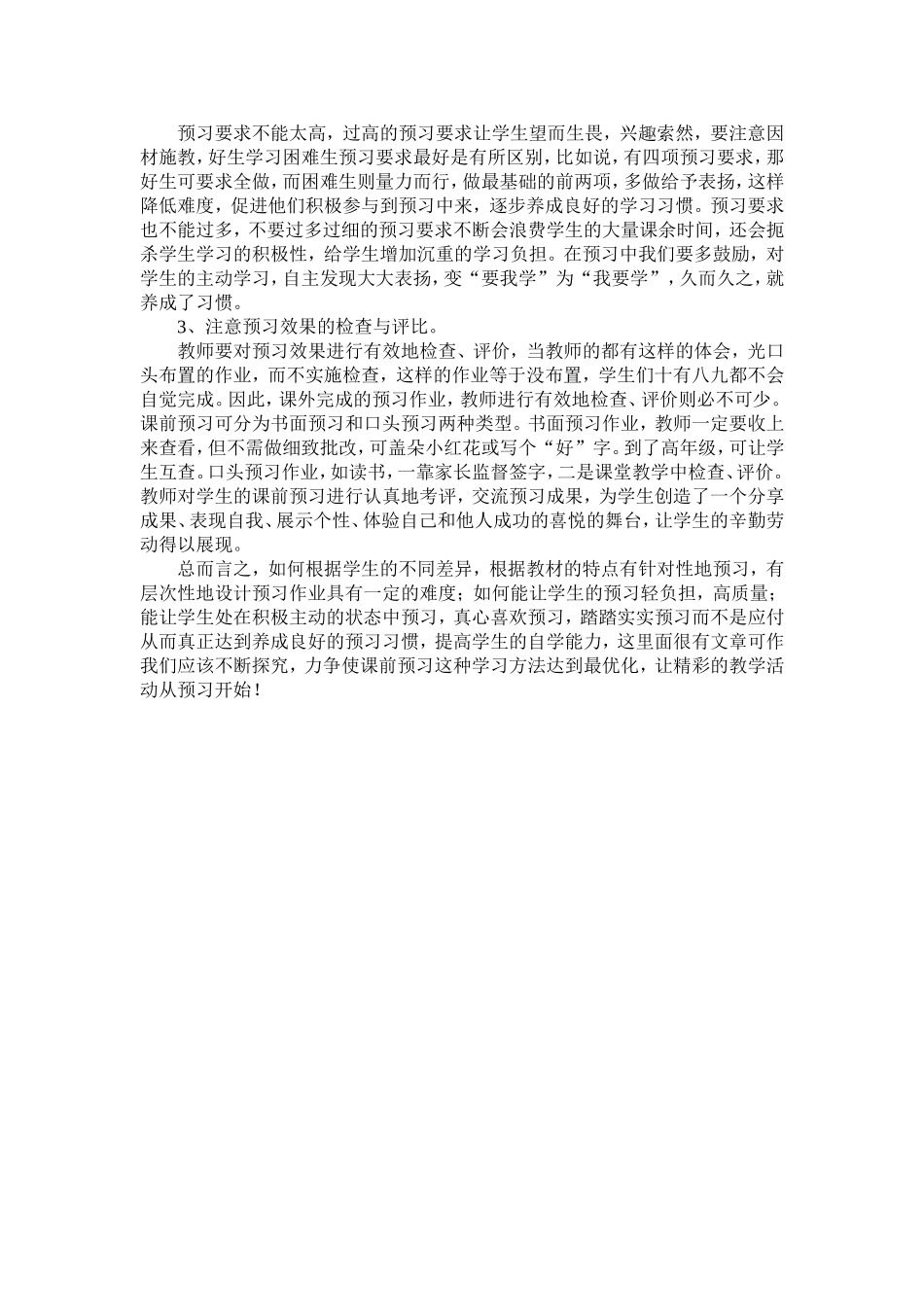 预习要求不能太高，过高的预习要求让学生望而生畏，兴趣索然，要注意因材施教，好生学习困难生预习要求最好是有所区别，比如说，有四项预习要求，那好生可要求全做，而困难生则量力而行，做最基础的前两项，多做给予表扬，这样降低难度，促进他们积极参与到预习中来，逐步养成良好的学习习惯。预习要求也不能过多，不要过多过细的预习要求不断会浪费学生的大量课余时间，还会扼杀学生学习的积极性，给学生增加沉重的学习负担。在预习中我们要多鼓励，对学生的主动学习，自主发现大大表扬，变“要我学”为“我要学”，久而久之，就养成了习惯。

3、注意预习效果的检查与评比。

教师要对预习效果进行有效地检查、评价，当教师的都有这样的体会，光口头布置的作业，而不实施检查，这样的作业等于没布置，学生们十有八九都不会自觉完成。因此，课外完成的预习作业，教师进行有效地检查、评价则必不可少。课前预习可分为书面预习和口头预习两种类型。书面预习作业，教师一定要收上来查看，但不需做细致批改，可盖朵小红花或写个“好”字。到了高年级，可让学生互查。口头预习作业，如读书，一靠家长监督签字，二是课堂教学中检查、评价。教师对学生的课前预习进行认真地考评，交流预习成果，为学生创造了一个分享成果、表现自我、展示个性、体验自己和他人成功的喜悦的舞台，让学生的辛勤劳动得以展现。

总而言之，如何根据学生的不同差异，根据教材的特点有针对性地预习，有层次性地设计预习作业具有一定的难度；如何能让学生的预习轻负担，高质量；能让学生处在积极主动的状态中预习，真心喜欢预习，踏踏实实预习而不是应付从而真正达到养成良好的预习习惯，提高学生的自学能力，这里面很有文章可作我们应该不断探究，力争使课前预习这种学习方法达到最优化，让精彩的教学活动从预习开始！